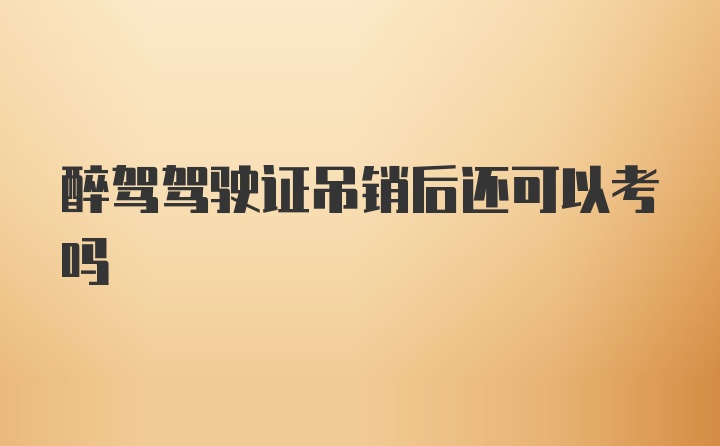 醉驾驾驶证吊销后还可以考吗